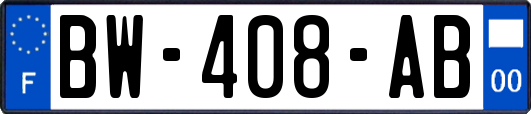 F
BW-408-AB
00